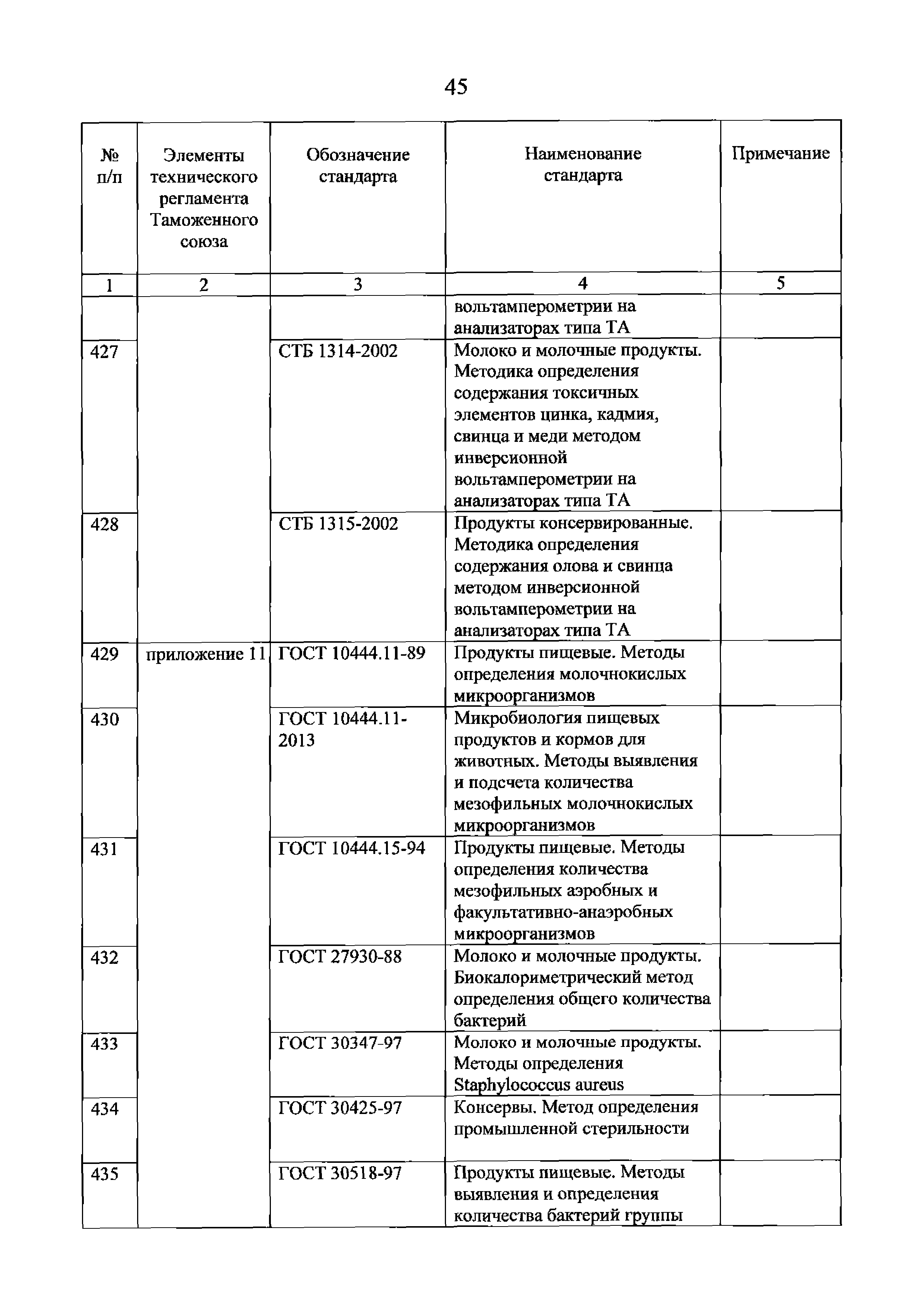 45

| № п/п | Элементы технического регламента Таможенного союза | Обозначение стандарта | Наименование стандарта | Примечание |
|---|---|---|---|---|
| 1 | 2 | 3 | 4 | 5 |
| | | | вольтамперометрии на анализаторах типа ТА | |
| 427 | | СТБ 1314-2002 | Молоко и молочные продукты. Методика определения содержания токсичных элементов цинка, кадмия, свинца и меди методом инверсионной вольтамперометрии на анализаторах типа ТА | |
| 428 | | СТБ 1315-2002 | Продукты консервированные. Методика определения содержания олова и свинца методом инверсионной вольтамперометрии на анализаторах типа ТА | |
| 429 | приложение 11 | ГОСТ 10444.11-89 | Продукты пищевые. Методы определения молочнокислых микроорганизмов | |
| 430 | | ГОСТ 10444.11-2013 | Микробиология пищевых продуктов и кормов для животных. Методы выявления и подсчета количества мезофильных молочнокислых микроорганизмов | |
| 431 | | ГОСТ 10444.15-94 | Продукты пищевые. Методы определения количества мезофильных аэробных и факультативно-анаэробных микроорганизмов | |
| 432 | | ГОСТ 27930-88 | Молоко и молочные продукты. Биокалориметрический метод определения общего количества бактерий | |
| 433 | | ГОСТ 30347-97 | Молоко и молочные продукты. Методы определения Staphylococcus aureus | |
| 434 | | ГОСТ 30425-97 | Консервы. Метод определения промышленной стерильности | |
| 435 | | ГОСТ 30518-97 | Продукты пищевые. Методы выявления и определения количества бактерий группы | |